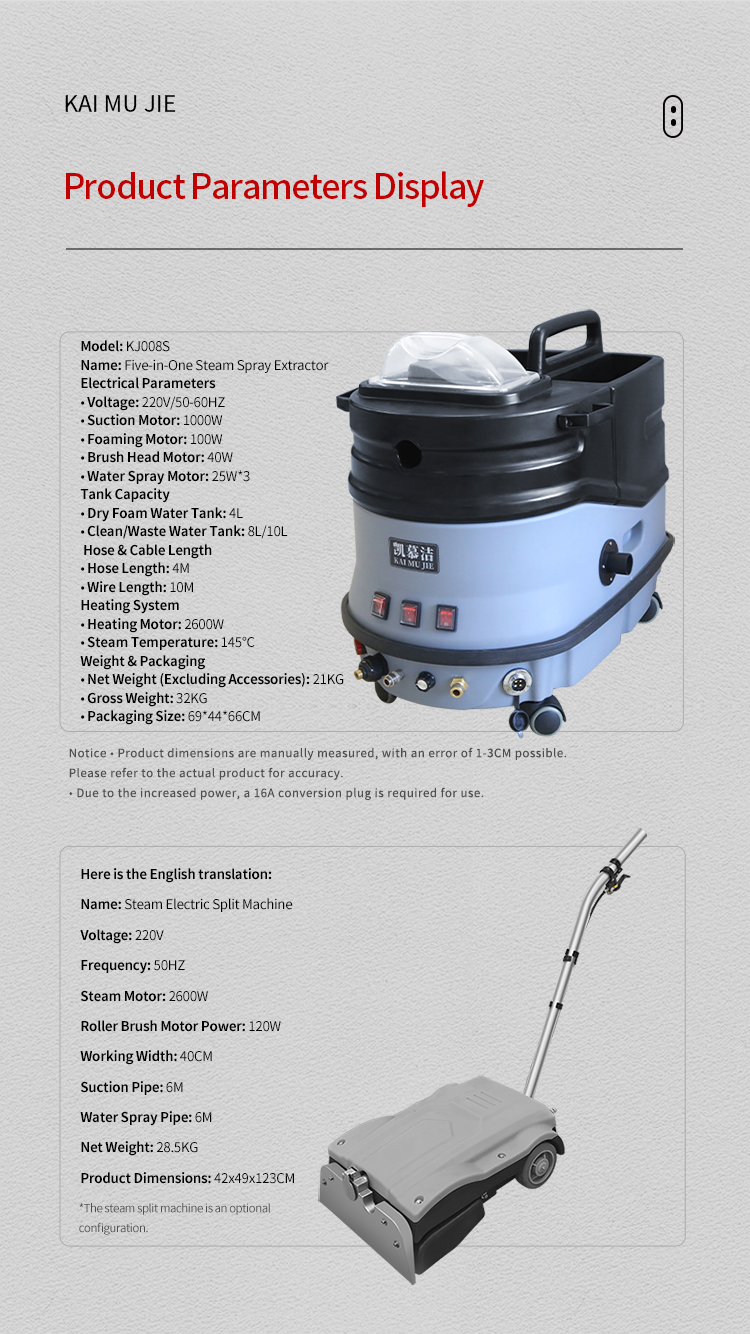 KAI MU JIE

Product Parameters Display

Model: KJ008S
Name: Five-in-One Steam Spray Extractor
Electrical Parameters
• Voltage: 220V/50-60HZ
• Suction Motor: 1000W
• Foaming Motor: 100W
• Brush Head Motor: 40W
• Water Spray Motor: 25W*3
Tank Capacity
• Dry Foam Water Tank: 4L
• Clean/Waste Water Tank: 8L/10L
Hose & Cable Length
• Hose Length: 4M
• Wire Length: 10M
Heating System
• Heating Motor: 2600W
• Steam Temperature: 145°C
Weight & Packaging
• Net Weight (Excluding Accessories): 21KG
• Gross Weight: 32KG
• Packaging Size: 69*44*66CM

凯慕洁
KAI MU JIE

Notice • Product dimensions are manually measured, with an error of 1-3CM possible. Please refer to the actual product for accuracy.
• Due to the increased power, a 16A conversion plug is required for use.

Here is the English translation:
Name: Steam Electric Split Machine
Voltage: 220V
Frequency: 50HZ
Steam Motor: 2600W
Roller Brush Motor Power: 120W
Working Width: 40CM
Suction Pipe: 6M
Water Spray Pipe: 6M
Net Weight: 28.5KG
Product Dimensions: 42x49x123CM
*The steam split machine is an optional configuration.